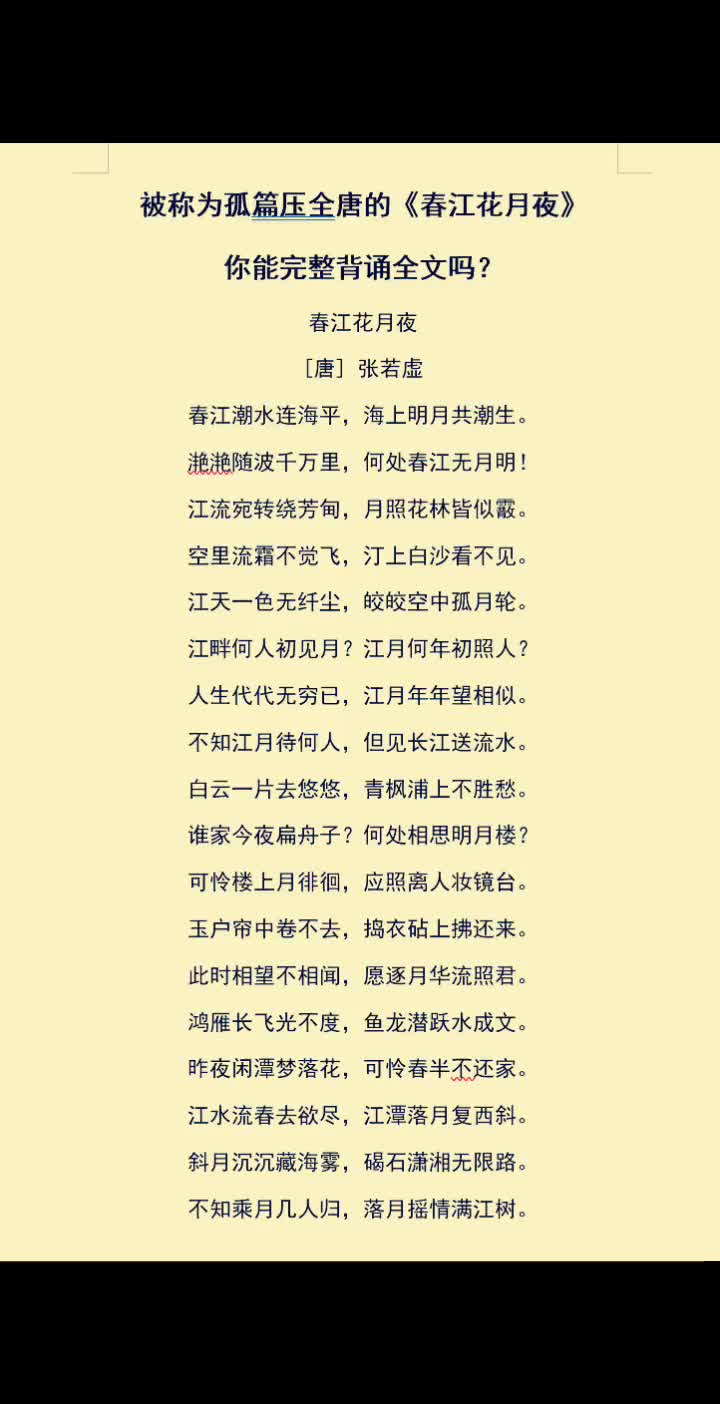 被称为孤篇压全唐的《春江花月夜》

你能完整背诵全文吗？

春江花月夜

［唐］张若虚

春江潮水连海平，海上明月共潮生。

滟滟随波千万里，何处春江无月明！

江流宛转绕芳甸，月照花林皆似霰。

空里流霜不觉飞，汀上白沙看不见。

江天一色无纤尘，皎皎空中孤月轮。

江畔何人初见月？江月何年初照人？

人生代代无穷已，江月年年望相似。

不知江月待何人，但见长江送流水。

白云一片去悠悠，青枫浦上不胜愁。

谁家今夜扁舟子？何处相思明月楼？

可怜楼上月徘徊，应照离人妆镜台。

玉户帘中卷不去，捣衣砧上拂还来。

此时相望不相闻，愿逐月华流照君。

鸿雁长飞光不度，鱼龙潜跃水成文。

昨夜闲潭梦落花，可怜春半不还家。

江水流春去欲尽，江潭落月复西斜。

斜月沉沉藏海雾，碣石潇湘无限路。

不知乘月几人归，落月摇情满江树。